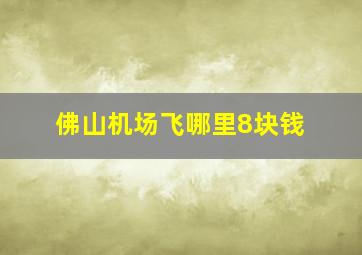 佛山机场飞哪里8块钱